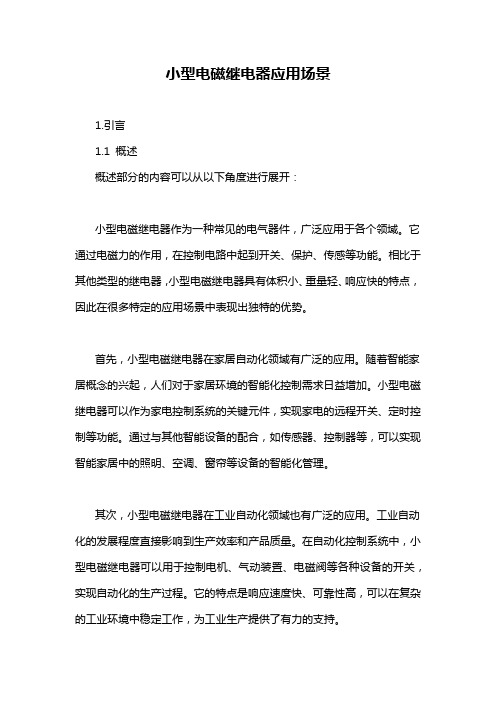 小型电磁继电器应用场景

1.引言

1.1 概述

概述部分的内容可以从以下角度进行展开：

小型电磁继电器作为一种常见的电气器件，广泛应用于各个领域。它通过电磁力的作用，在控制电路中起到开关、保护、传感等功能。相比于其他类型的继电器，小型电磁继电器具有体积小、重量轻、响应快的特点，因此在很多特定的应用场景中表现出独特的优势。

首先，小型电磁继电器在家居自动化领域有广泛的应用。随着智能家居概念的兴起，人们对于家居环境的智能化控制需求日益增加。小型电磁继电器可以作为家电控制系统的关键元件，实现家电的远程开关、定时控制等功能。通过与其他智能设备的配合，如传感器、控制器等，可以实现智能家居中的照明、空调、窗帘等设备的智能化管理。

其次，小型电磁继电器在工业自动化领域也有广泛的应用。工业自动化的发展程度直接影响到生产效率和产品质量。在自动化控制系统中，小型电磁继电器可以用于控制电机、气动装置、电磁阀等各种设备的开关，实现自动化的生产过程。它的特点是响应速度快、可靠性高，可以在复杂的工业环境中稳定工作，为工业生产提供了有力的支持。